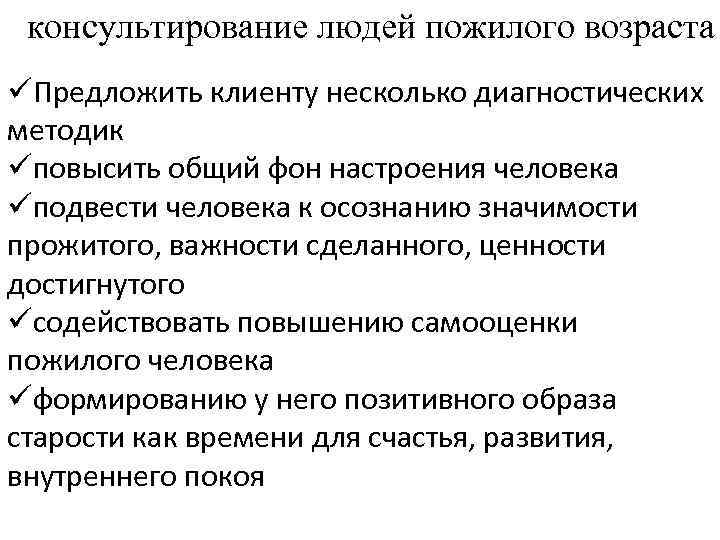 консультирование людей пожилого возраста

✓Предложить клиенту несколько диагностических методик

✓повысить общий фон настроения человека

✓подвести человека к осознанию значимости прожитого, важности сделанного, ценности достигнутого

✓содействовать повышению самооценки пожилого человека

✓формированию у него позитивного образа старости как времени для счастья, развития, внутреннего покоя